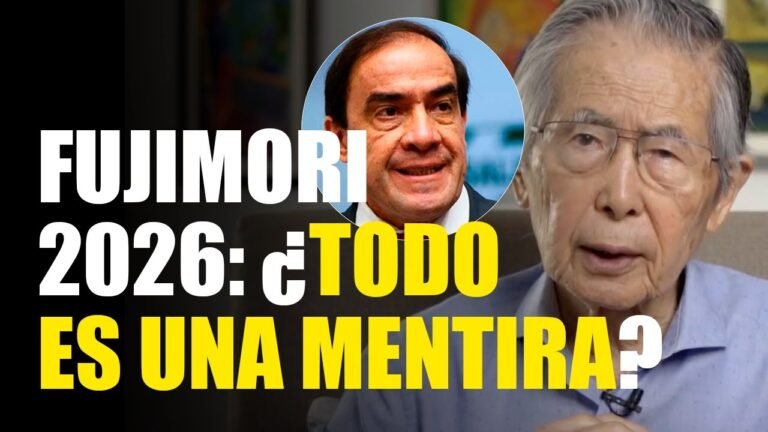 FUJIMORI 2026: ¿TODO ES UNA MENTIRA?